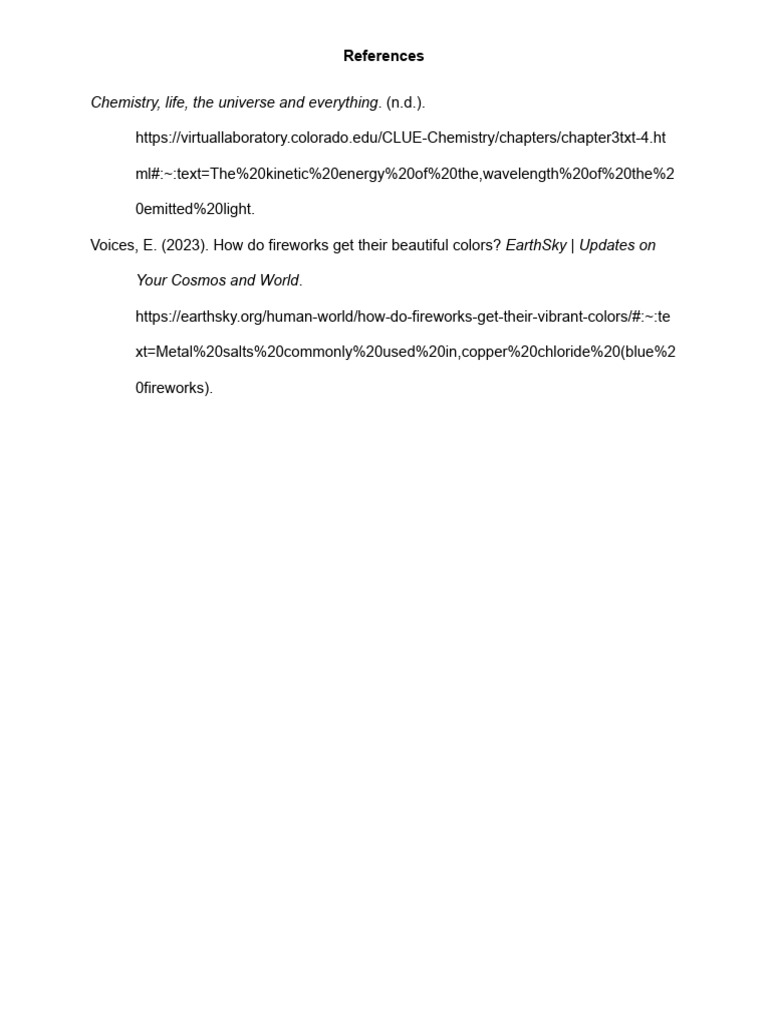 References

Chemistry, life, the universe and everything. (n.d.). https://virtuallaboratory.colorado.edu/CLUE-Chemistry/chapters/chapter3txt-4.html#:~:text=The%20kinetic%20energy%20of%20the,wavelength%20of%20the%20emitted%20light.

Voices, E. (2023). How do fireworks get their beautiful colors? EarthSky | Updates on Your Cosmos and World. https://earthsky.org/human-world/how-do-fireworks-get-their-vibrant-colors/#:~:text=Metal%20salts%20commonly%20used%20in,copper%20chloride%20(blue%20fireworks).